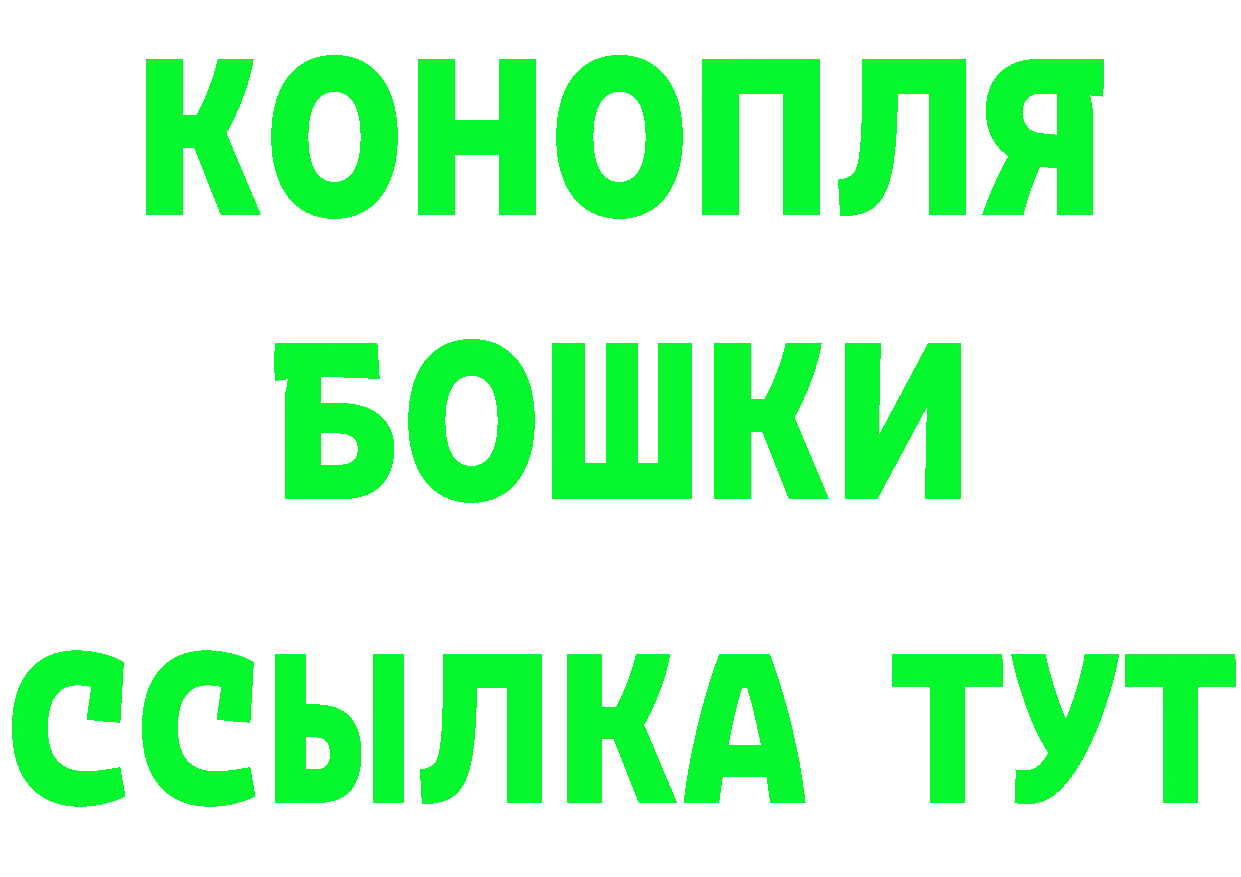 КОНОПЛЯ
БОШКИ
ССЫЛКА ТУТ